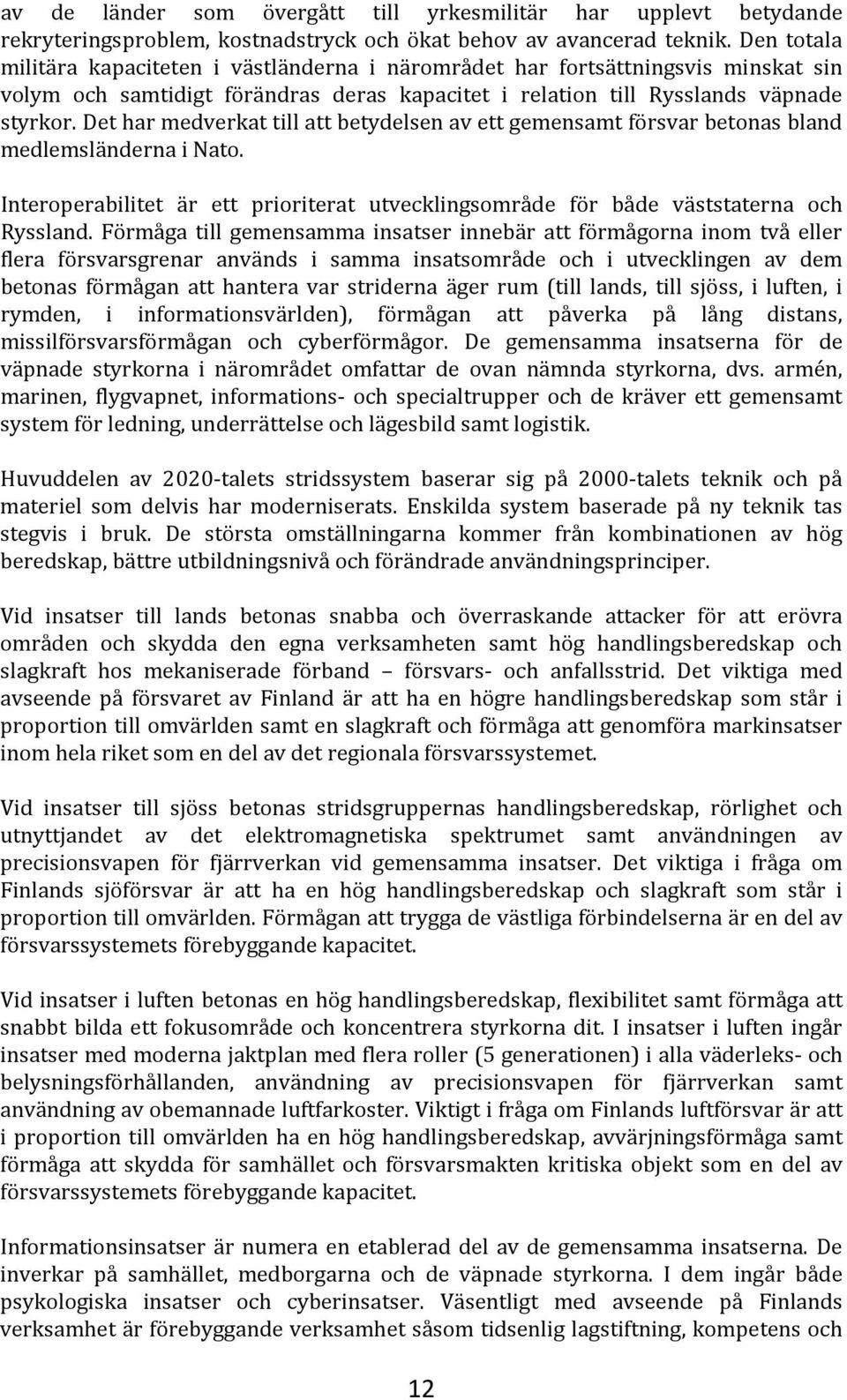 av de länder som övergått till yrkesmilitär har upplevt betydande rekryteringsproblem, kostnadstryck och ökat behov av avancerad teknik. Den totala militära kapaciteten i västländerna i närområdet har fortsättningsvis minskat sin volym och samtidigt förändras deras kapacitet i relation till Rysslands väpnade styrkor. Det har medverkat till att betydelsen av ett gemensamt försvar betonas bland medlemsländerna i Nato.

Interoperabilitet är ett prioriterat utvecklingsområde för både väststaterna och Ryssland. Förmåga till gemensamma insatser innebär att förmågorna inom två eller flera försvarsgrenar används i samma insatsområde och i utvecklingen av dem betonas förmågan att hantera var striderna äger rum (till lands, till sjöss, i luften, i rymden, i informationsvärlden), förmågan att påverka på lång distans, missilförsvarsförmågan och cyberförmågor. De gemensamma insatserna för de väpnade styrkorna i närområdet omfattar de ovan nämnda styrkorna, dvs. armén, marinen, flygvapnet, informations- och specialtrupper och de kräver ett gemensamt system för ledning, underrättelse och lägesbild samt logistik.

Huvuddelen av 2020-talets stridssystem baserar sig på 2000-talets teknik och på materiel som delvis har moderniserats. Enskilda system baserade på ny teknik tas stegvis i bruk. De största omställningarna kommer från kombinationen av hög beredskap, bättre utbildningsnivå och förändrade användningsprinciper.

Vid insatser till lands betonas snabba och överraskande attacker för att erövra områden och skydda den egna verksamheten samt hög handlingsberedskap och slagkraft hos mekaniserade förband – försvars- och anfallsstrid. Det viktiga med avseende på försvaret av Finland är att ha en högre handlingsberedskap som står i proportion till omvärlden samt en slagkraft och förmåga att genomföra markinsatser inom hela riket som en del av det regionala försvarssystemet.

Vid insatser till sjöss betonas stridsgruppernas handlingsberedskap, rörlighet och utnyttjandet av det elektromagnetiska spektrumet samt användningen av precisionsvapen för fjärrverkan vid gemensamma insatser. Det viktiga i fråga om Finlands sjöförsvar är att ha en hög handlingsberedskap och slagkraft som står i proportion till omvärlden. Förmågan att trygga de västliga förbindelserna är en del av försvarssystemets förebyggande kapacitet.

Vid insatser i luften betonas en hög handlingsberedskap, flexibilitet samt förmåga att snabbt bilda ett fokusområde och koncentrera styrkorna dit. I insatser i luften ingår insatser med moderna jaktplan med flera roller (5 generationen) i alla väderleks- och belysningsförhållanden, användning av precisionsvapen för fjärrverkan samt användning av obemannade luftfarkoster. Viktigt i fråga om Finlands luftförsvar är att i proportion till omvärlden ha en hög handlingsberedskap, avvärjningsförmåga samt förmåga att skydda för samhället och försvarsmakten kritiska objekt som en del av försvarssystemets förebyggande kapacitet.

Informationsinsatser är numera en etablerad del av de gemensamma insatserna. De inverkar på samhället, medborgarna och de väpnade styrkorna. I dem ingår både psykologiska insatser och cyberinsatser. Väsentligt med avseende på Finlands verksamhet är förebyggande verksamhet såsom tidsenlig lagstiftning, kompetens och

12